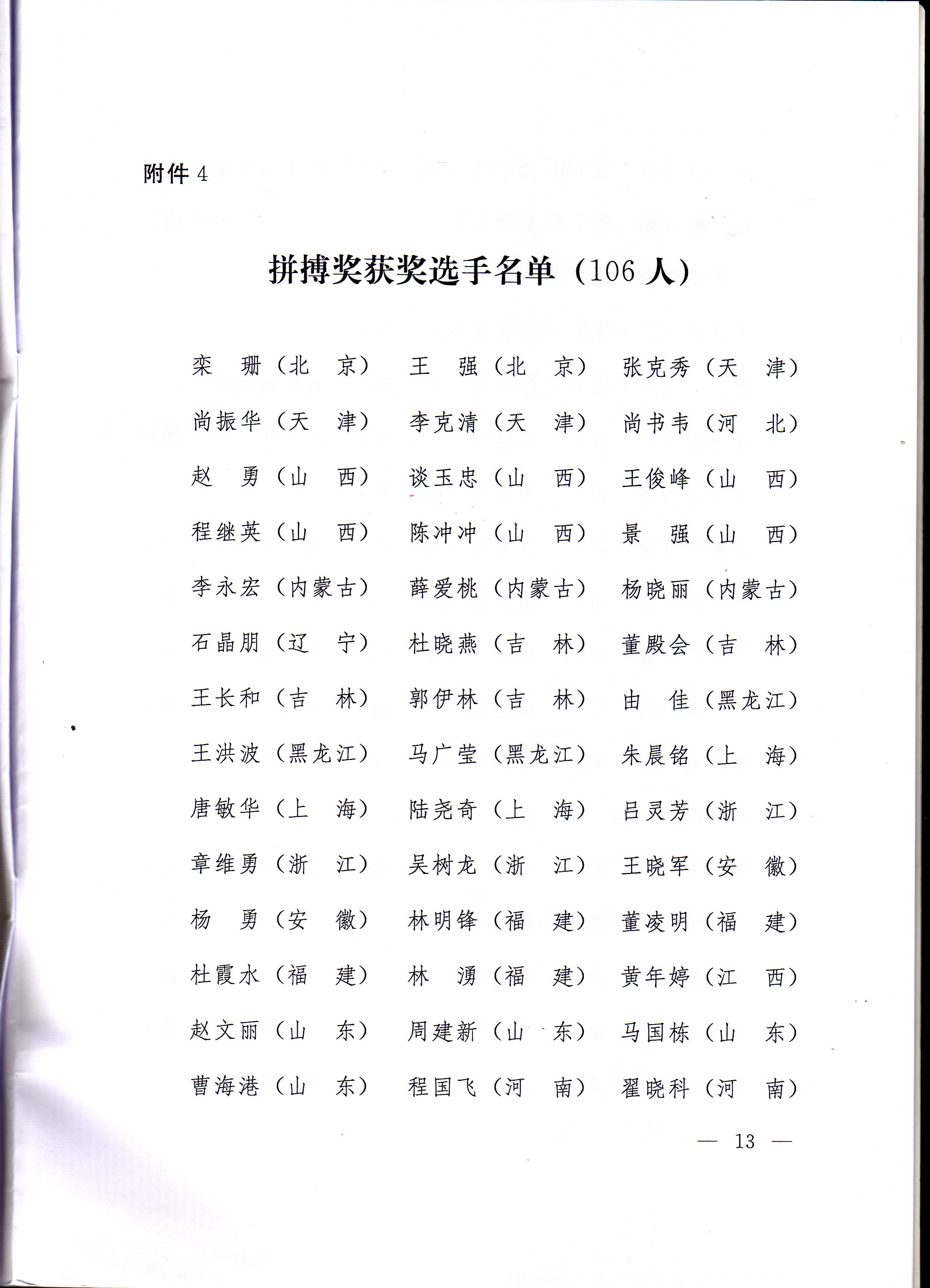 附件 4

拼搏奖获奖选手名单（106 人）

栾　珊（北　京）　王　强（北　京）　张克秀（天　津）

尚振华（天　津）　李克清（天　津）　尚书韦（河　北）

赵　勇（山　西）　谈玉忠（山　西）　王俊峰（山　西）

程继英（山　西）　陈冲冲（山　西）　景　强（山　西）

李永宏（内蒙古）　薛爱桃（内蒙古）　杨晓丽（内蒙古）

石晶朋（辽　宁）　杜晓燕（吉　林）　董殿会（吉　林）

王长和（吉　林）　郭伊林（吉　林）　由　佳（黑龙江）

王洪波（黑龙江）　马广莹（黑龙江）　朱晨铭（上　海）

唐敏华（上　海）　陆尧奇（上　海）　吕灵芳（浙　江）

章维勇（浙　江）　吴树龙（浙　江）　王晓军（安　徽）

杨　勇（安　徽）　林明锋（福　建）　董凌明（福　建）

杜霞水（福　建）　林　湧（福　建）　黄年婷（江　西）

赵文丽（山　东）　周建新（山　东）　马国栋（山　东）

曹海港（山　东）　程国飞（河　南）　翟晓科（河　南）

— 13 —